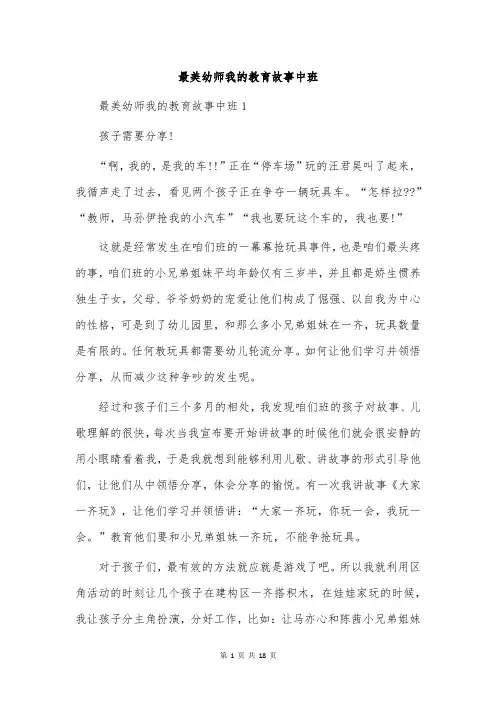 最美幼师我的教育故事中班

最美幼师我的教育故事中班 1

孩子需要分享!

“啊，我的，是我的车!!”正在“停车场”玩的汪君昊叫了起来，我循声走了过去，看见两个孩子正在争夺一辆玩具车。“怎样拉??”“教师，马孙伊抢我的小汽车”“我也要玩这个车的，我也要!”

这就是经常发生在咱们班的一幕幕抢玩具事件，也是咱们最头疼的事，咱们班的小兄弟姐妹平均年龄仅有三岁半，并且都是娇生惯养独生子女，父母、爷爷奶奶的宠爱让他们构成了倔强、以自我为中心的性格，可是到了幼儿园里，和那么多小兄弟姐妹在一齐，玩具数量是有限的。任何教玩具都需要幼儿轮流分享。如何让他们学习并领悟分享，从而减少这种争吵的发生呢。

经过和孩子们三个多月的相处，我发现咱们班的孩子对故事、儿歌理解的很快，每次当我宣布要开始讲故事的时候他们就会很安静的用小眼睛看着我，于是我就想到能够利用儿歌、讲故事的形式引导他们，让他们从中领悟分享，体会分享的愉悦。有一次我讲故事《大家一齐玩》，让他们学习并领悟讲：“大家一齐玩，你玩一会，我玩一会。”教育他们要和小兄弟姐妹一齐玩，不能争抢玩具。

对于孩子们，最有效的方法就应就是游戏了吧。所以我就利用区角活动的时刻让几个孩子在建构区一齐搭积木，在娃娃家玩的时候，我让孩子分主角扮演，分好工作，比如：让马亦心和陈茜小兄弟姐妹

第 1 页 共 18 页